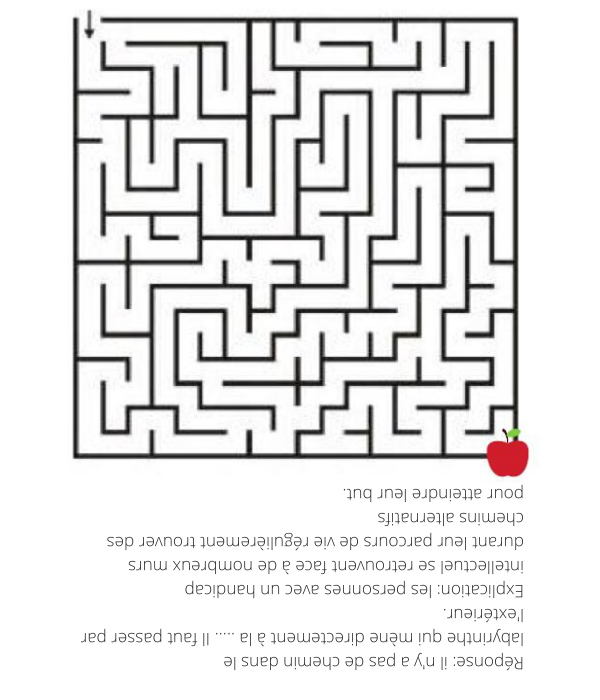 Réponse: il n'y a pas de chemin dans le labyrinthe qui mène directement à la ..... Il faut passer par l'extérieur.

Explication: les personnes avec un handicap intellectuel se retrouvent face à de nombreux murs durant leur parcours de vie régulièrement trouver des chemins alternatifs pour atteindre leur but.